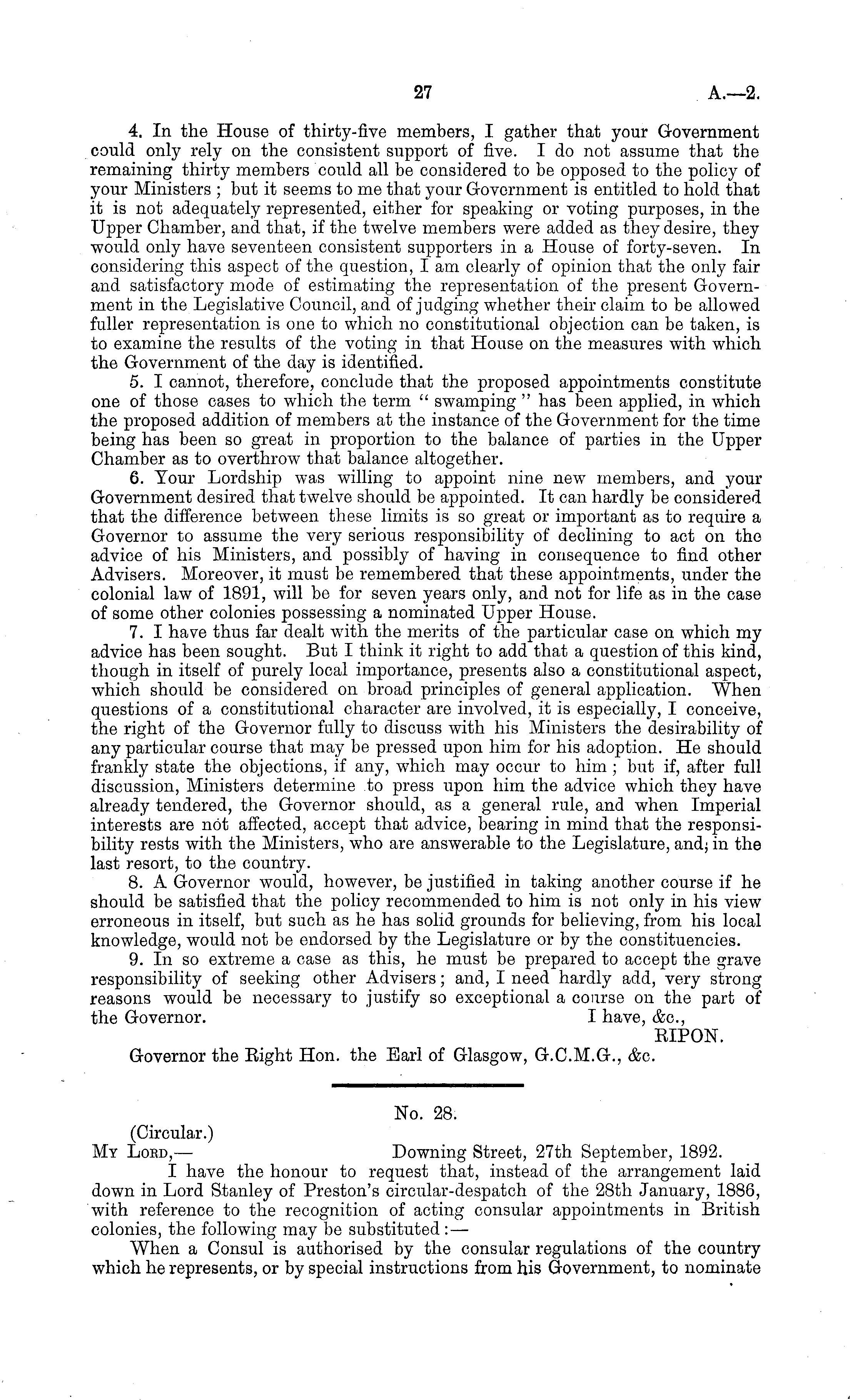 27 A.—2.

4. In the House of thirty-five members, I gather that your Government could only rely on the consistent support of five. I do not assume that the remaining thirty members could all be considered to be opposed to the policy of your Ministers; but it seems to me that your Government is entitled to hold that it is not adequately represented, either for speaking or voting purposes, in the Upper Chamber, and that, if the twelve members were added as they desire, they would only have seventeen consistent supporters in a House of forty-seven. In considering this aspect of the question, I am clearly of opinion that the only fair and satisfactory mode of estimating the representation of the present Government in the Legislative Council, and of judging whether their claim to be allowed fuller representation is one to which no constitutional objection can be taken, is to examine the results of the voting in that House on the measures with which the Government of the day is identified.

5. I cannot, therefore, conclude that the proposed appointments constitute one of those cases to which the term "swamping" has been applied, in which the proposed addition of members at the instance of the Government for the time being has been so great in proportion to the balance of parties in the Upper Chamber as to overthrow that balance altogether.

6. Your Lordship was willing to appoint nine new members, and your Government desired that twelve should be appointed. It can hardly be considered that the difference between these limits is so great or important as to require a Governor to assume the very serious responsibility of declining to act on the advice of his Ministers, and possibly of having in consequence to find other Advisers. Moreover, it must be remembered that these appointments, under the colonial law of 1891, will be for seven years only, and not for life as in the case of some other colonies possessing a nominated Upper House.

7. I have thus far dealt with the merits of the particular case on which my advice has been sought. But I think it right to add that a question of this kind, though in itself of purely local importance, presents also a constitutional aspect, which should be considered on broad principles of general application. When questions of a constitutional character are involved, it is especially, I conceive, the right of the Governor fully to discuss with his Ministers the desirability of any particular course that may be pressed upon him for his adoption. He should frankly state the objections, if any, which may occur to him; but if, after full discussion, Ministers determine to press upon him the advice which they have already tendered, the Governor should, as a general rule, and when Imperial interests are not affected, accept that advice, bearing in mind that the responsibility rests with the Ministers, who are answerable to the Legislature, and, in the last resort, to the country.

8. A Governor would, however, be justified in taking another course if he should be satisfied that the policy recommended to him is not only in his view erroneous in itself, but such as he has solid grounds for believing, from his local knowledge, would not be endorsed by the Legislature or by the constituencies.

9. In so extreme a case as this, he must be prepared to accept the grave responsibility of seeking other Advisers; and, I need hardly add, very strong reasons would be necessary to justify so exceptional a course on the part of the Governor. I have, &c.,
RIPON.

Governor the Right Hon. the Earl of Glasgow, G.C.M.G., &c.

No. 28.

(Circular.)
My Lord,— Downing Street, 27th September, 1892.

I have the honour to request that, instead of the arrangement laid down in Lord Stanley of Preston's circular-despatch of the 28th January, 1886, with reference to the recognition of acting consular appointments in British colonies, the following may be substituted:—

When a Consul is authorised by the consular regulations of the country which he represents, or by special instructions from his Government, to nominate